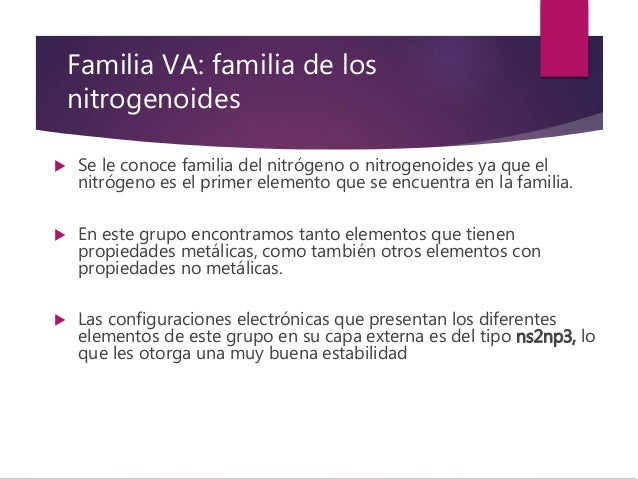 Familia VA: familia de los nitrogenoides

Se le conoce familia del nitrógeno o nitrogenoides ya que el nitrógeno es el primer elemento que se encuentra en la familia.

En este grupo encontramos tanto elementos que tienen propiedades metálicas, como también otros elementos con propiedades no metálicas.

Las configuraciones electrónicas que presentan los diferentes elementos de este grupo en su capa externa es del tipo ns2np3, lo que les otorga una muy buena estabilidad